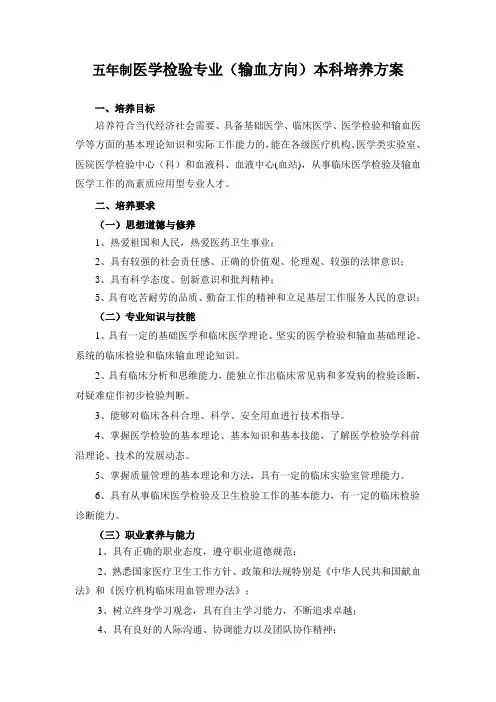 五年制医学检验专业（输血方向）本科培养方案

一、培养目标

培养符合当代经济社会需要、具备基础医学、临床医学、医学检验和输血医学等方面的基本理论知识和实际工作能力的，能在各级医疗机构、医学类实验室、医院医学检验中心（科）和血液科、血液中心(血站)，从事临床医学检验及输血医学工作的高素质应用型专业人才。

二、培养要求

（一）思想道德与修养

1、热爱祖国和人民，热爱医药卫生事业；

2、具有较强的社会责任感、正确的价值观、伦理观、较强的法律意识；

3、具有科学态度、创新意识和批判精神；

5、具有吃苦耐劳的品质、勤奋工作的精神和立足基层工作服务人民的意识；

（二）专业知识与技能

1、具有一定的基础医学和临床医学理论、坚实的医学检验和输血基础理论、系统的临床检验和临床输血理论知识。

2、具有临床分析和思维能力，能独立作出临床常见病和多发病的检验诊断，对疑难症作初步检验判断。

3、能够对临床各科合理、科学、安全用血进行技术指导。

4、掌握医学检验的基本理论、基本知识和基本技能，了解医学检验学科前沿理论、技术的发展动态。

5、掌握质量管理的基本理论和方法，具有一定的临床实验室管理能力。

6、具有从事临床医学检验及卫生检验工作的基本能力，有一定的临床检验诊断能力。

（三）职业素养与能力

1、具有正确的职业态度，遵守职业道德规范；

2、熟悉国家医疗卫生工作方针、政策和法规特别是《中华人民共和国献血法》和《医疗机构临床用血管理办法》；

3、树立终身学习观念，具有自主学习能力，不断追求卓越；

4、具有良好的人际沟通、协调能力以及团队协作精神；